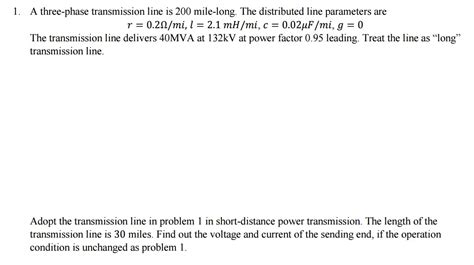 1. A three-phase transmission line is 200 mile-long. The distributed line parameters are

$r = 0.2\Omega/mi, l = 2.1\ mH/mi, c = 0.02\mu F/mi, g = 0$

The transmission line delivers 40MVA at 132kV at power factor 0.95 leading. Treat the line as "long" transmission line.

Adopt the transmission line in problem 1 in short-distance power transmission. The length of the transmission line is 30 miles. Find out the voltage and current of the sending end, if the operation condition is unchanged as problem 1.